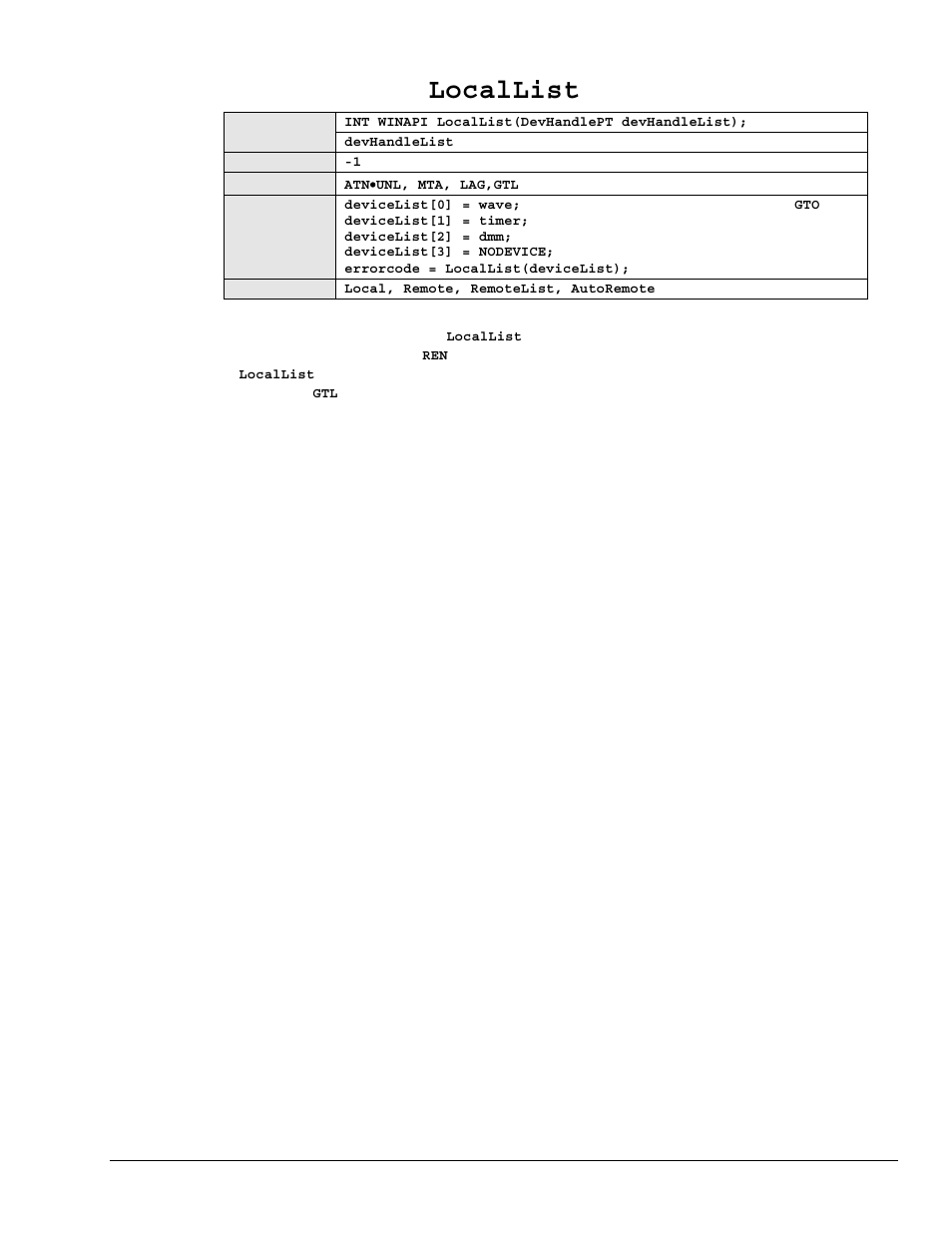 LocalList

|  |  |
|---|---|
|  | INT WINAPI LocalList(DevHandlePT devHandleList); |
|  | devHandleList |
|  | -1 |
|  | ATN•UNL, MTA, LAG,GTL |
|  | deviceList[0] = wave; GTO<br>deviceList[1] = timer;<br>deviceList[2] = dmm;<br>deviceList[3] = NODEVICE;<br>errorcode = LocalList(deviceList); |
|  | Local, Remote, RemoteList, AutoRemote |

LocalList
REN
LocalList
GTL